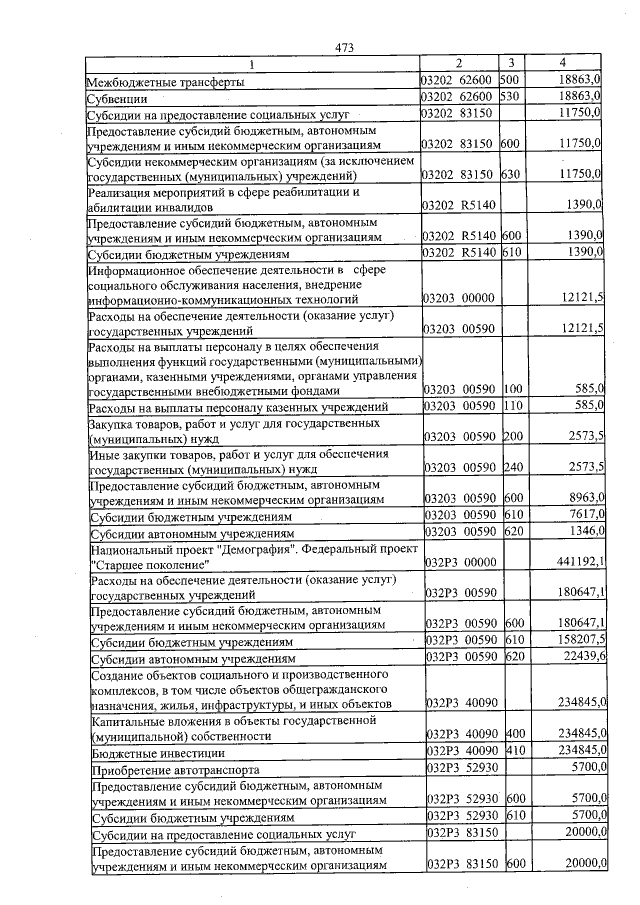 473

| 1 | 2 | 3 | 4 |
|---|---|---|---|
| Межбюджетные трансферты | 03202 62600 | 500 | 18863,0 |
| Субвенции | 03202 62600 | 530 | 18863,0 |
| Субсидии на предоставление социальных услуг | 03202 83150 | | 11750,0 |
| Предоставление субсидий бюджетным, автономным учреждениям и иным некоммерческим организациям | 03202 83150 | 600 | 11750,0 |
| Субсидии некоммерческим организациям (за исключением государственных (муниципальных) учреждений) | 03202 83150 | 630 | 11750,0 |
| Реализация мероприятий в сфере реабилитации и абилитации инвалидов | 03202 R5140 | | 1390,0 |
| Предоставление субсидий бюджетным, автономным учреждениям и иным некоммерческим организациям | 03202 R5140 | 600 | 1390,0 |
| Субсидии бюджетным учреждениям | 03202 R5140 | 610 | 1390,0 |
| Информационное обеспечение деятельности в сфере социального обслуживания населения, внедрение информационно-коммуникационных технологий | 03203 00000 | | 12121,5 |
| Расходы на обеспечение деятельности (оказание услуг) государственных учреждений | 03203 00590 | | 12121,5 |
| Расходы на выплаты персоналу в целях обеспечения выполнения функций государственными (муниципальными) органами, казенными учреждениями, органами управления государственными внебюджетными фондами | 03203 00590 | 100 | 585,0 |
| Расходы на выплаты персоналу казенных учреждений | 03203 00590 | 110 | 585,0 |
| Закупка товаров, работ и услуг для государственных (муниципальных) нужд | 03203 00590 | 200 | 2573,5 |
| Иные закупки товаров, работ и услуг для обеспечения государственных (муниципальных) нужд | 03203 00590 | 240 | 2573,5 |
| Предоставление субсидий бюджетным, автономным учреждениям и иным некоммерческим организациям | 03203 00590 | 600 | 8963,0 |
| Субсидии бюджетным учреждениям | 03203 00590 | 610 | 7617,0 |
| Субсидии автономным учреждениям | 03203 00590 | 620 | 1346,0 |
| Национальный проект "Демография". Федеральный проект "Старшее поколение" | 032P3 00000 | | 441192,1 |
| Расходы на обеспечение деятельности (оказание услуг) государственных учреждений | 032P3 00590 | | 180647,1 |
| Предоставление субсидий бюджетным, автономным учреждениям и иным некоммерческим организациям | 032P3 00590 | 600 | 180647,1 |
| Субсидии бюджетным учреждениям | 032P3 00590 | 610 | 158207,5 |
| Субсидии автономным учреждениям | 032P3 00590 | 620 | 22439,6 |
| Создание объектов социального и производственного комплексов, в том числе объектов общегражданского назначения, жилья, инфраструктуры, и иных объектов | 032P3 40090 | | 234845,0 |
| Капитальные вложения в объекты государственной (муниципальной) собственности | 032P3 40090 | 400 | 234845,0 |
| Бюджетные инвестиции | 032P3 40090 | 410 | 234845,0 |
| Приобретение автотранспорта | 032P3 52930 | | 5700,0 |
| Предоставление субсидий бюджетным, автономным учреждениям и иным некоммерческим организациям | 032P3 52930 | 600 | 5700,0 |
| Субсидии бюджетным учреждениям | 032P3 52930 | 610 | 5700,0 |
| Субсидии на предоставление социальных услуг | 032P3 83150 | | 20000,0 |
| Предоставление субсидий бюджетным, автономным учреждениям и иным некоммерческим организациям | 032P3 83150 | 600 | 20000,0 |